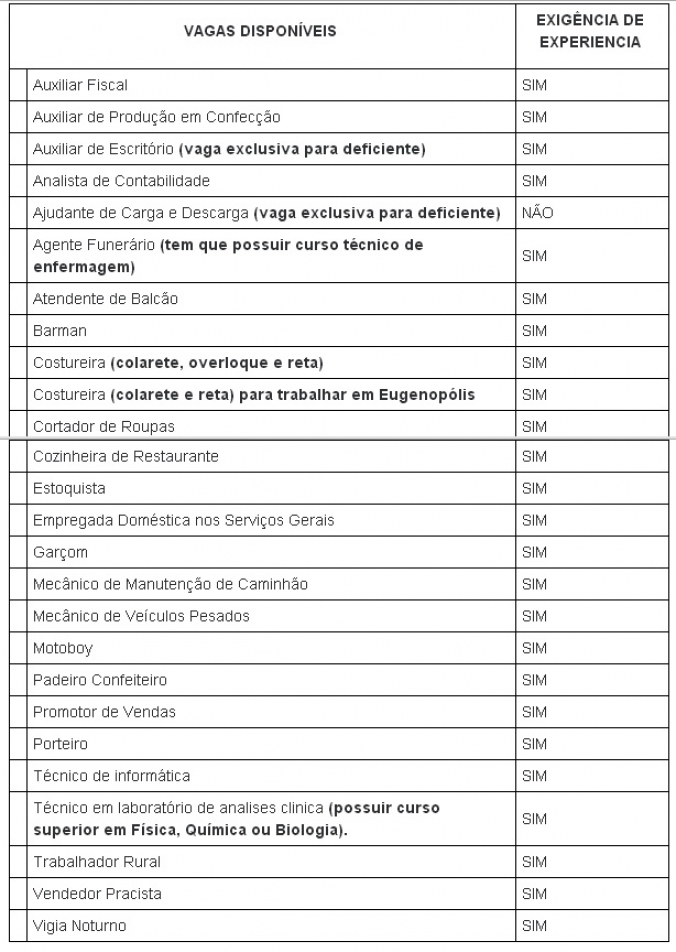 | VAGAS DISPONÍVEIS | EXIGÊNCIA DE EXPERIENCIA |
|---|---|
| Auxiliar Fiscal | SIM |
| Auxiliar de Produção em Confecção | SIM |
| Auxiliar de Escritório **(vaga exclusiva para deficiente)** | SIM |
| Analista de Contabilidade | SIM |
| Ajudante de Carga e Descarga **(vaga exclusiva para deficiente)** | NÃO |
| Agente Funerário **(tem que possuir curso técnico de enfermagem)** | SIM |
| Atendente de Balcão | SIM |
| Barman | SIM |
| Costureira **(colarete, overloque e reta)** | SIM |
| Costureira **(colarete e reta) para trabalhar em Eugenopólis** | SIM |
| Cortador de Roupas | SIM |
| Cozinheira de Restaurante | SIM |
| Estoquista | SIM |
| Empregada Doméstica nos Serviços Gerais | SIM |
| Garçom | SIM |
| Mecânico de Manutenção de Caminhão | SIM |
| Mecânico de Veículos Pesados | SIM |
| Motoboy | SIM |
| Padeiro Confeiteiro | SIM |
| Promotor de Vendas | SIM |
| Porteiro | SIM |
| Técnico de informática | SIM |
| Técnico em laboratório de analises clinica **(possuir curso superior em Física, Química ou Biologia).** | SIM |
| Trabalhador Rural | SIM |
| Vendedor Pracista | SIM |
| Vigia Noturno | SIM |